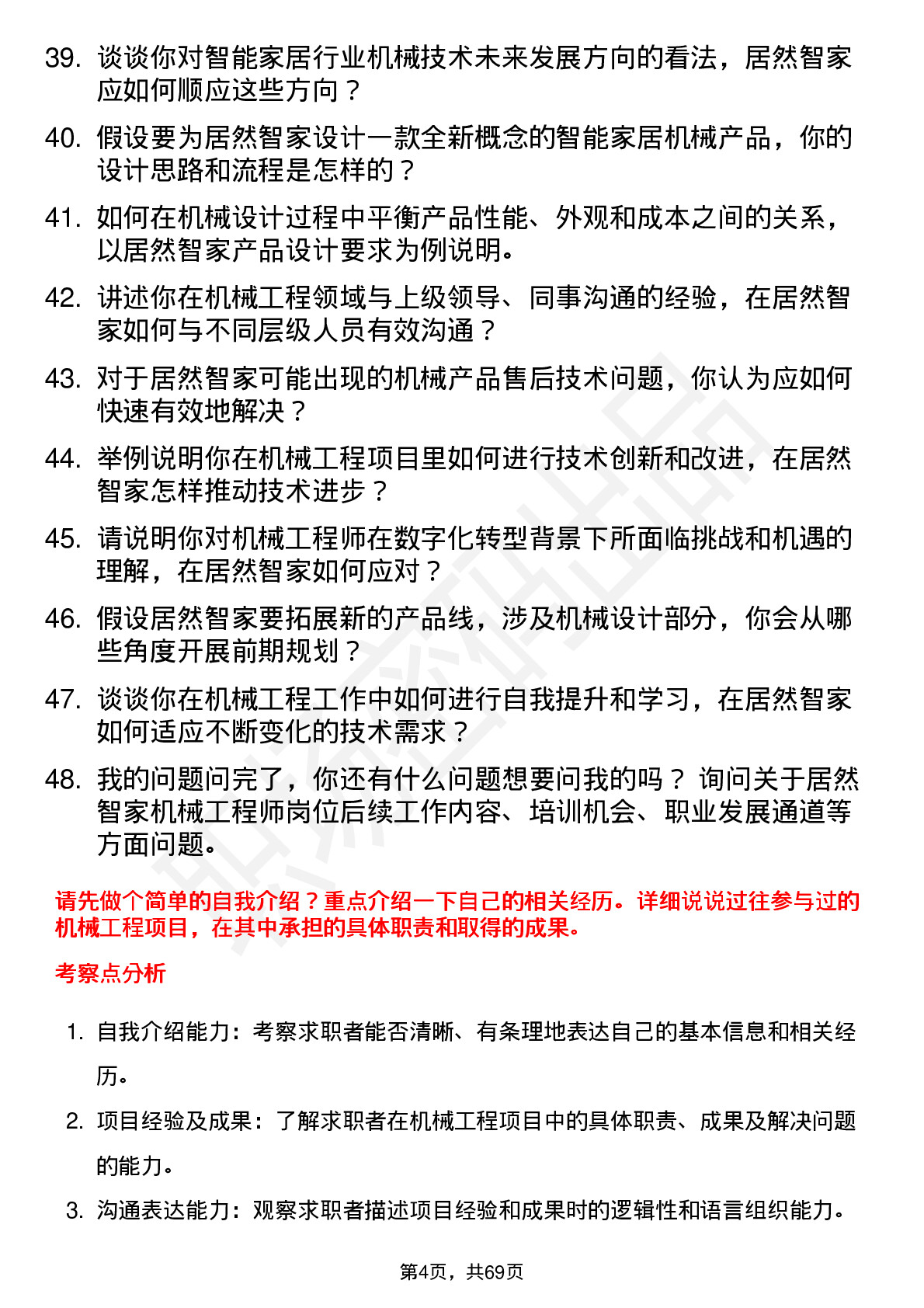 39. 谈谈你对智能家居行业机械技术未来发展方向的看法，居然智家应如何顺应这些方向？

40. 假设要为居然智家设计一款全新概念的智能家居机械产品，你的设计思路和流程是怎样的？

41. 如何在机械设计过程中平衡产品性能、外观和成本之间的关系，以居然智家产品设计要求为例说明。

42. 讲述你在机械工程领域与上级领导、同事沟通的经验，在居然智家如何与不同层级人员有效沟通？

43. 对于居然智家可能出现的机械产品售后技术问题，你认为应如何快速有效地解决？

44. 举例说明你在机械工程项目里如何进行技术创新和改进，在居然智家怎样推动技术进步？

45. 请说明你对机械工程师在数字化转型背景下所面临挑战和机遇的理解，在居然智家如何应对？

46. 假设居然智家要拓展新的产品线，涉及机械设计部分，你会从哪些角度开展前期规划？

47. 谈谈你在机械工程工作中如何进行自我提升和学习，在居然智家如何适应不断变化的技术需求？

48. 我的问题问完了，你还有什么问题想要问我的吗？ 询问关于居然智家机械工程师岗位后续工作内容、培训机会、职业发展通道等方面问题。

请先做个简单的自我介绍？重点介绍一下自己的相关经历。详细说说过往参与过的机械工程项目，在其中承担的具体职责和取得的成果。

考察点分析

1. 自我介绍能力：考察求职者能否清晰、有条理地表达自己的基本信息和相关经历。

2. 项目经验及成果：了解求职者在机械工程项目中的具体职责、成果及解决问题的能力。

3. 沟通表达能力：观察求职者描述项目经验和成果时的逻辑性和语言组织能力。

第4页，共69页